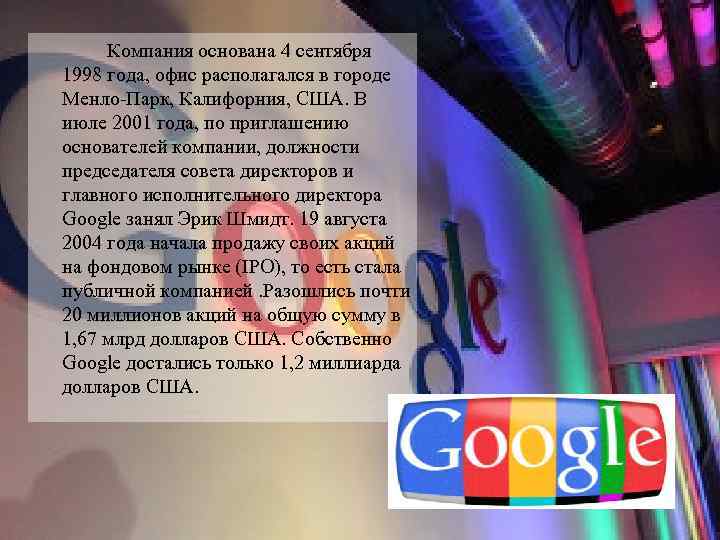 Компания основана 4 сентября 1998 года, офис располагался в городе Менло-Парк, Калифорния, США. В июле 2001 года, по приглашению основателей компании, должности председателя совета директоров и главного исполнительного директора Google занял Эрик Шмидт. 19 августа 2004 года начала продажу своих акций на фондовом рынке (IPO), то есть стала публичной компанией .Разошлись почти 20 миллионов акций на общую сумму в 1,67 млрд долларов США. Собственно Google достались только 1,2 миллиарда долларов США.

Google

Google